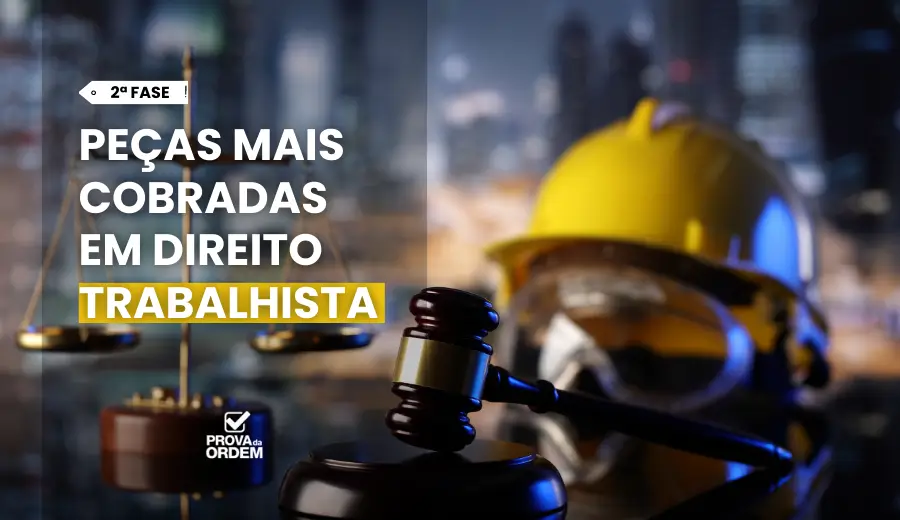 2ª FASE

PEÇAS MAIS COBRADAS EM DIREITO TRABALHISTA

PROVA da ORDEM